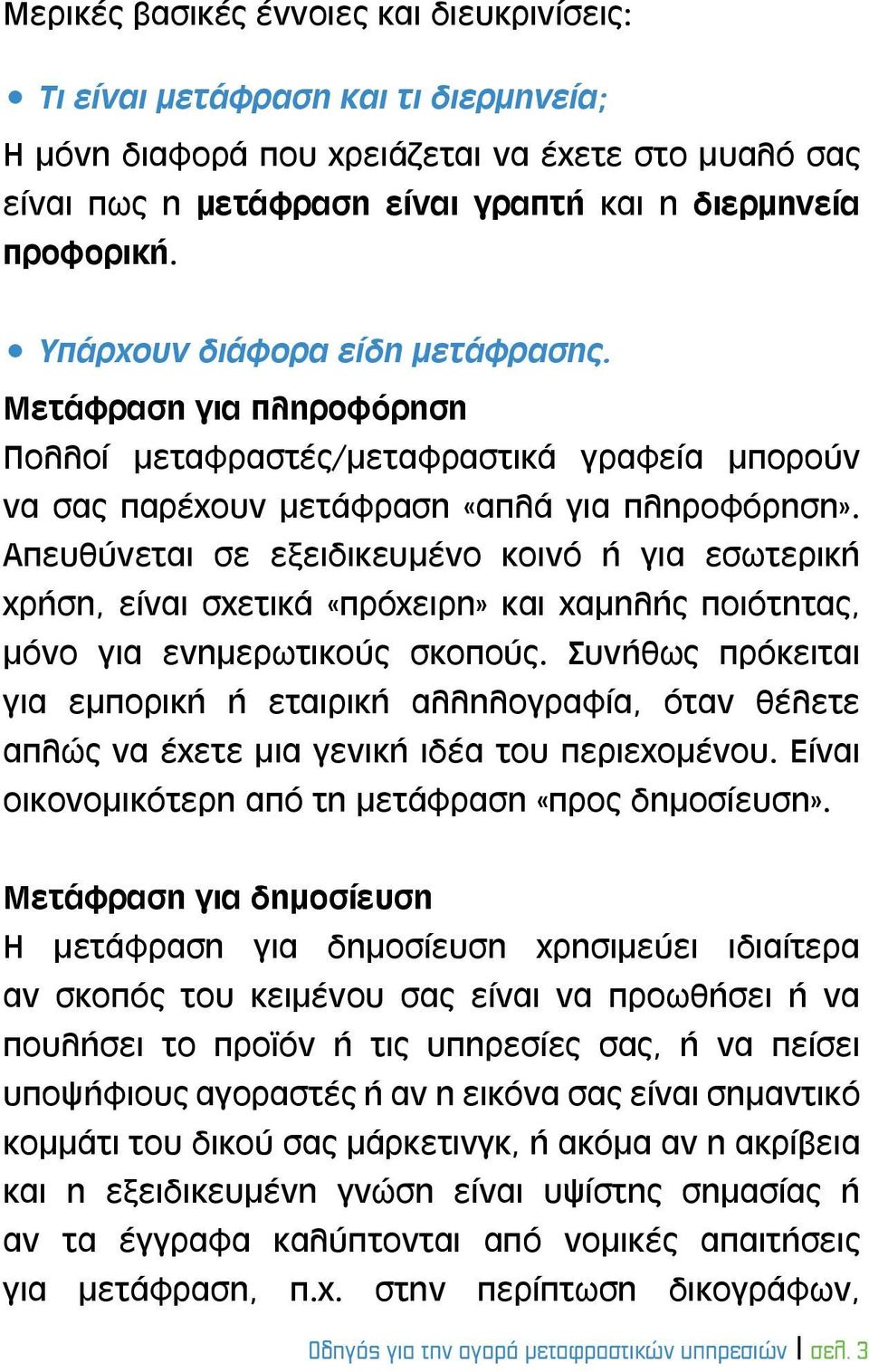 Μερικές βασικές έννοιες και διευκρινίσεις:

• Τι είναι μετάφραση και τι διερμηνεία;
Η μόνη διαφορά που χρειάζεται να έχετε στο μυαλό σας είναι πως η μετάφραση είναι γραπτή και η διερμηνεία προφορική.

• Υπάρχουν διάφορα είδη μετάφρασης.
Μετάφραση για πληροφόρηση
Πολλοί μεταφραστές/μεταφραστικά γραφεία μπορούν να σας παρέχουν μετάφραση «απλά για πληροφόρηση». Απευθύνεται σε εξειδικευμένο κοινό ή για εσωτερική χρήση, είναι σχετικά «πρόχειρη» και χαμηλής ποιότητας, μόνο για ενημερωτικούς σκοπούς. Συνήθως πρόκειται για εμπορική ή εταιρική αλληλογραφία, όταν θέλετε απλώς να έχετε μια γενική ιδέα του περιεχομένου. Είναι οικονομικότερη από τη μετάφραση «προς δημοσίευση».

Μετάφραση για δημοσίευση
Η μετάφραση για δημοσίευση χρησιμεύει ιδιαίτερα αν σκοπός του κειμένου σας είναι να προωθήσει ή να πουλήσει το προϊόν ή τις υπηρεσίες σας, ή να πείσει υποψήφιους αγοραστές ή αν η εικόνα σας είναι σημαντικό κομμάτι του δικού σας μάρκετινγκ, ή ακόμα αν η ακρίβεια και η εξειδικευμένη γνώση είναι υψίστης σημασίας ή αν τα έγγραφα καλύπτονται από νομικές απαιτήσεις για μετάφραση, π.χ. στην περίπτωση δικογράφων,

Οδηγός για την αγορά μεταφραστικών υπηρεσιών | σελ. 3